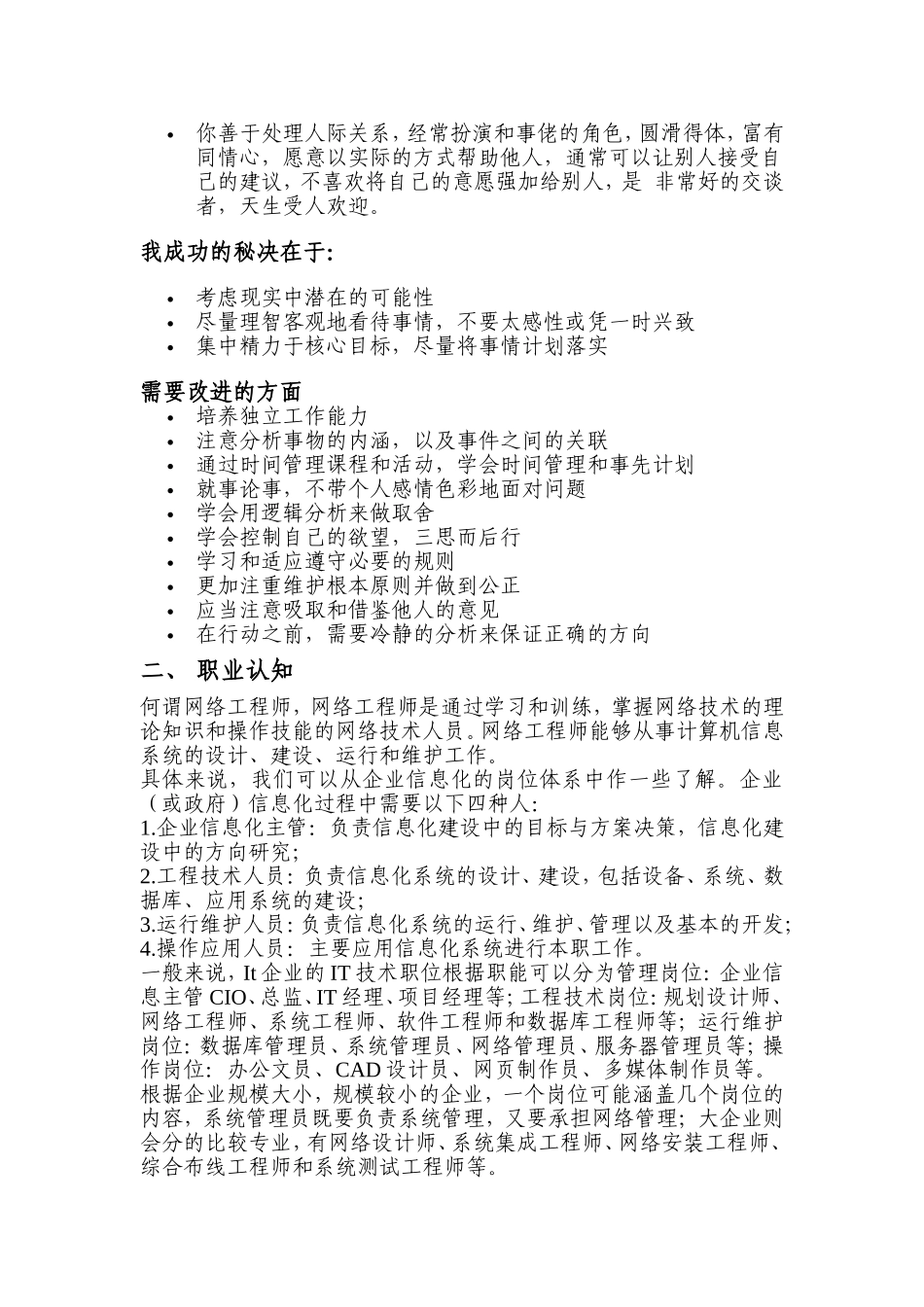 • 你善于处理人际关系，经常扮演和事佬的角色，圆滑得体，富有同情心，愿意以实际的方式帮助他人，通常可以让别人接受自己的建议，不喜欢将自己的意愿强加给别人，是 非常好的交谈者，天生受人欢迎。

我成功的秘决在于:

• 考虑现实中潜在的可能性
• 尽量理智客观地看待事情，不要太感性或凭一时兴致
• 集中精力于核心目标，尽量将事情计划落实

需要改进的方面
• 培养独立工作能力
• 注意分析事物的内涵，以及事件之间的关联
• 通过时间管理课程和活动，学会时间管理和事先计划
• 就事论事，不带个人感情色彩地面对问题
• 学会用逻辑分析来做取舍
• 学会控制自己的欲望，三思而后行
• 学习和适应遵守必要的规则
• 更加注重维护根本原则并做到公正
• 应当注意吸取和借鉴他人的意见
• 在行动之前，需要冷静的分析来保证正确的方向

二、 职业认知

何谓网络工程师，网络工程师是通过学习和训练，掌握网络技术的理论知识和操作技能的网络技术人员。网络工程师能够从事计算机信息系统的设计、建设、运行和维护工作。
具体来说，我们可以从企业信息化的岗位体系中作一些了解。企业（或政府）信息化过程中需要以下四种人:
1.企业信息化主管: 负责信息化建设中的目标与方案决策，信息化建设中的方向研究;
2.工程技术人员: 负责信息化系统的设计、建设，包括设备、系统、数据库、应用系统的建设;
3.运行维护人员: 负责信息化系统的运行、维护、管理以及基本的开发;
4.操作应用人员: 主要应用信息化系统进行本职工作。
一般来说，It 企业的 IT 技术职位根据职能可以分为管理岗位: 企业信息主管 CIO、总监、IT 经理、项目经理等; 工程技术岗位: 规划设计师、网络工程师、系统工程师、软件工程师和数据库工程师等; 运行维护岗位: 数据库管理员、系统管理员、网络管理员、服务器管理员等; 操作岗位: 办公文员、CAD 设计员、网页制作员、多媒体制作员等。
根据企业规模大小，规模较小的企业，一个岗位可能涵盖几个岗位的内容，系统管理员既要负责系统管理，又要承担网络管理; 大企业则会分的比较专业，有网络设计师、系统集成工程师、网络安装工程师、综合布线工程师和系统测试工程师等。